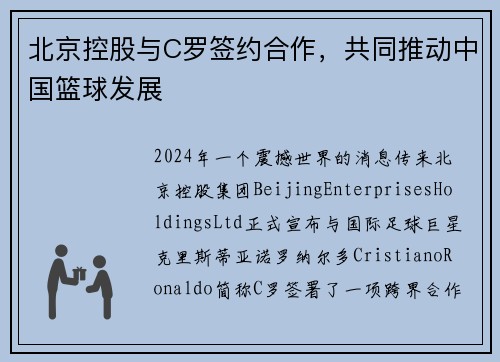 北京控股与C罗签约合作，共同推动中国篮球发展

2024年一个震撼世界的消息传来北京控股集团BeijingEnterprisesHoldingsLtd正式宣布与国际足球巨星克里斯蒂亚诺罗纳尔多CristianoRonaldo简称C罗签署了一项跨界合作